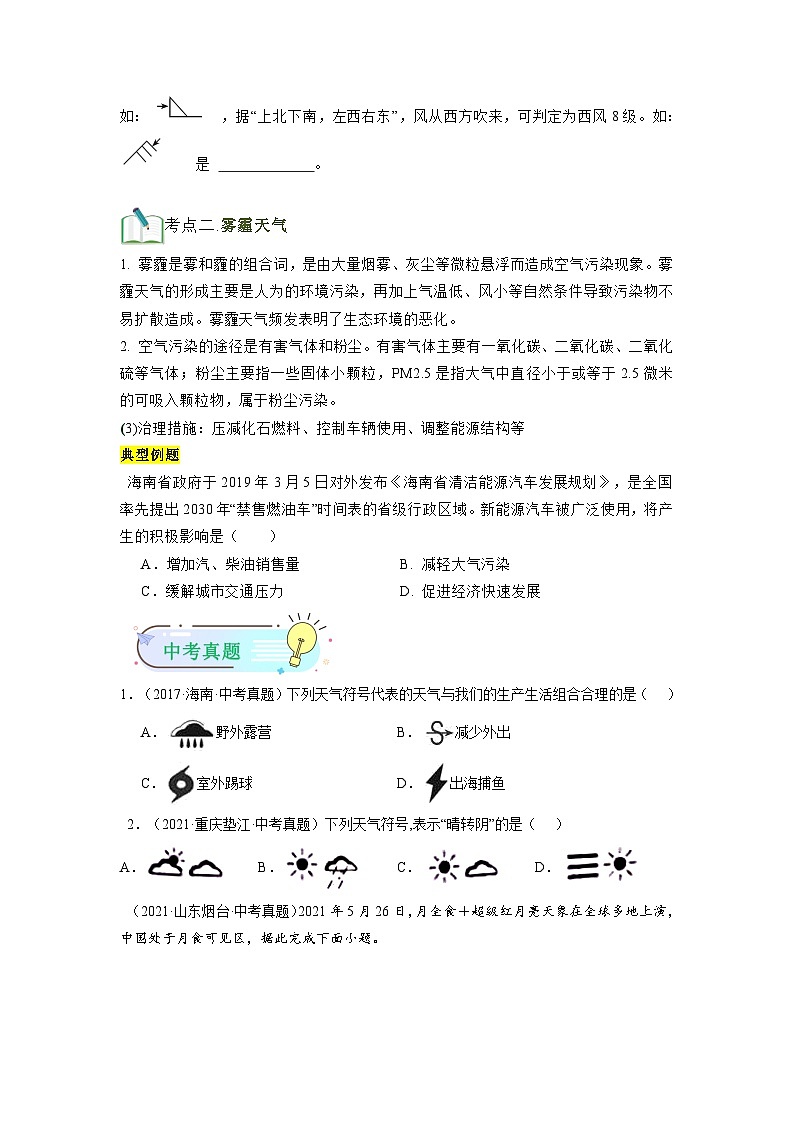 如： ，据“上北下南，左西右东”，风从西方吹来，可判定为西风 8 级。如： 是 ____________。

考点二.雾霾天气

1. 雾霾是雾和霾的组合词，是由大量烟雾、灰尘等微粒悬浮而造成空气污染现象。雾霾天气的形成主要是人为的环境污染，再加上气温低、风小等自然条件导致污染物不易扩散造成。雾霾天气频发表明了生态环境的恶化。

2. 空气污染的途径是有害气体和粉尘。有害气体主要有一氧化碳、二氧化碳、二氧化硫等气体；粉尘主要指一些固体小颗粒，PM2.5 是指大气中直径小于或等于 2.5 微米的可吸入颗粒物，属于粉尘污染。

(3)治理措施：压减化石燃料、控制车辆使用、调整能源结构等

典型例题

海南省政府于 2019 年 3 月 5 日对外发布《海南省清洁能源汽车发展规划》，是全国率先提出 2030 年“禁售燃油车”时间表的省级行政区域。新能源汽车被广泛使用，将产生的积极影响是（　　）

A．增加汽、柴油销售量　　B．减轻大气污染

C．缓解城市交通压力　　D．促进经济快速发展

中考真题

1．（2017·海南·中考真题）下列天气符号代表的天气与我们的生产生活组合合理的是（　　）

A． 野外露营　　B． 减少外出

C． 室外踢球　　D． 出海捕鱼

2．（2021·重庆垫江·中考真题）下列天气符号,表示“晴转阴”的是（　　）

A．　B．　C．　D．

（2021·山东烟台·中考真题）2021 年 5 月 26 日，月全食＋超级红月亮天象在全球多地上演，中国处于月食可见区，据此完成下面小题。